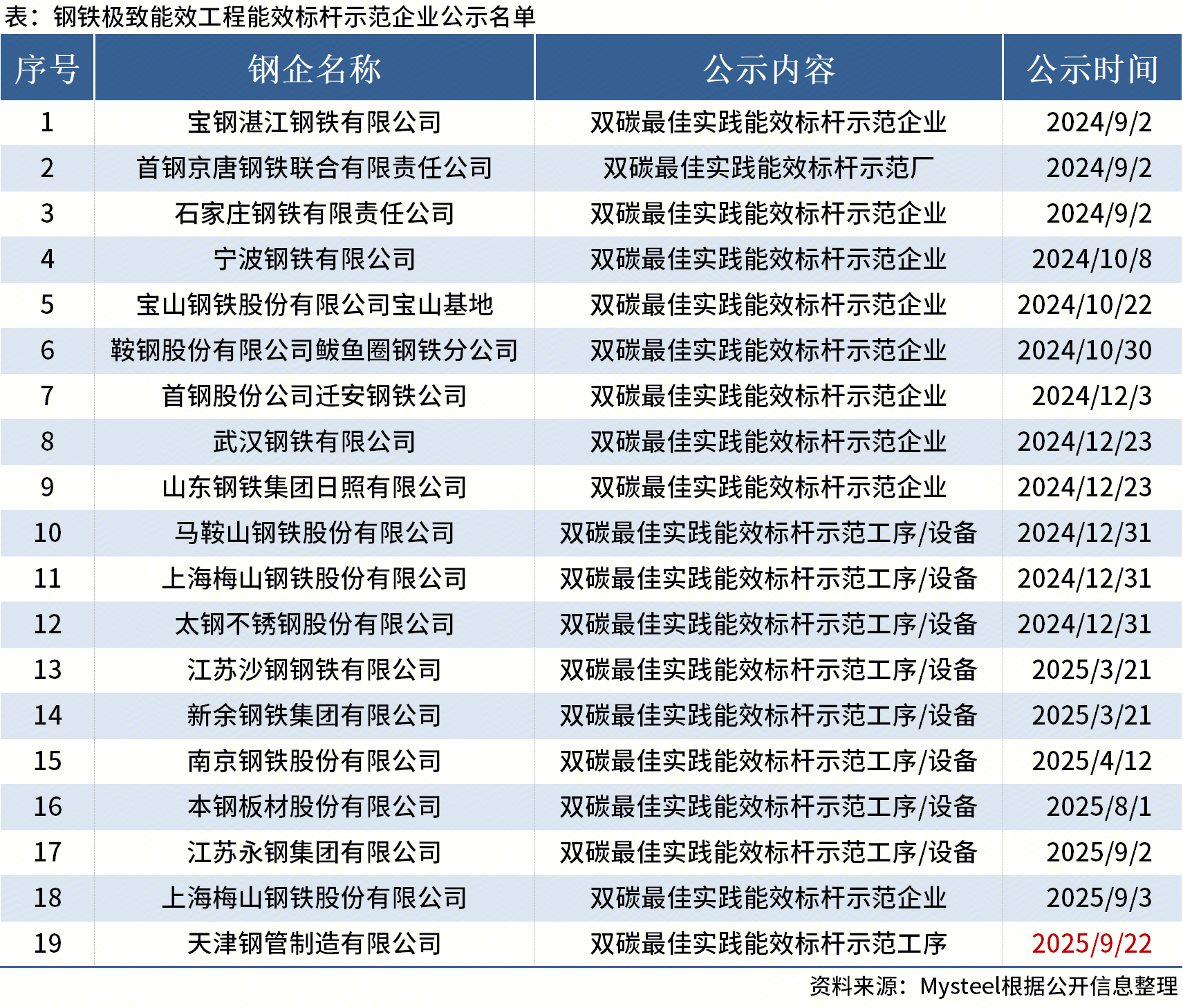 表：钢铁极致能效工程能效标杆示范企业公示名单

| 序号 | 钢企名称 | 公示内容 | 公示时间 |
|---|---|---|---|
| 1 | 宝钢湛江钢铁有限公司 | 双碳最佳实践能效标杆示范企业 | 2024/9/2 |
| 2 | 首钢京唐钢铁联合有限责任公司 | 双碳最佳实践能效标杆示范厂 | 2024/9/2 |
| 3 | 石家庄钢铁有限责任公司 | 双碳最佳实践能效标杆示范企业 | 2024/9/2 |
| 4 | 宁波钢铁有限公司 | 双碳最佳实践能效标杆示范企业 | 2024/10/8 |
| 5 | 宝山钢铁股份有限公司宝山基地 | 双碳最佳实践能效标杆示范企业 | 2024/10/22 |
| 6 | 鞍钢股份有限公司鲅鱼圈钢铁分公司 | 双碳最佳实践能效标杆示范企业 | 2024/10/30 |
| 7 | 首钢股份公司迁安钢铁公司 | 双碳最佳实践能效标杆示范企业 | 2024/12/3 |
| 8 | 武汉钢铁有限公司 | 双碳最佳实践能效标杆示范企业 | 2024/12/23 |
| 9 | 山东钢铁集团日照有限公司 | 双碳最佳实践能效标杆示范企业 | 2024/12/23 |
| 10 | 马鞍山钢铁股份有限公司 | 双碳最佳实践能效标杆示范工序/设备 | 2024/12/31 |
| 11 | 上海梅山钢铁股份有限公司 | 双碳最佳实践能效标杆示范工序/设备 | 2024/12/31 |
| 12 | 太钢不锈钢股份有限公司 | 双碳最佳实践能效标杆示范工序/设备 | 2024/12/31 |
| 13 | 江苏沙钢钢铁有限公司 | 双碳最佳实践能效标杆示范工序/设备 | 2025/3/21 |
| 14 | 新余钢铁集团有限公司 | 双碳最佳实践能效标杆示范工序/设备 | 2025/3/21 |
| 15 | 南京钢铁股份有限公司 | 双碳最佳实践能效标杆示范工序/设备 | 2025/4/12 |
| 16 | 本钢板材股份有限公司 | 双碳最佳实践能效标杆示范工序/设备 | 2025/8/1 |
| 17 | 江苏永钢集团有限公司 | 双碳最佳实践能效标杆示范工序/设备 | 2025/9/2 |
| 18 | 上海梅山钢铁股份有限公司 | 双碳最佳实践能效标杆示范企业 | 2025/9/3 |
| 19 | 天津钢管制造有限公司 | 双碳最佳实践能效标杆示范工序 | 2025/9/22 |

资料来源：Mysteel根据公开信息整理